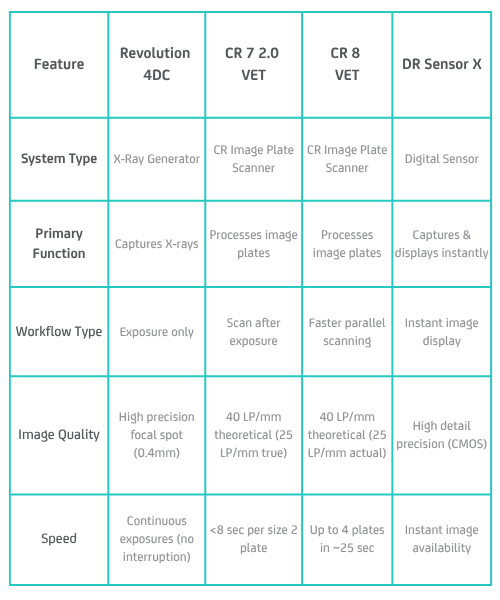 | Feature | Revolution 4DC | CR 7 2.0 VET | CR 8 VET | DR Sensor X |
|---|---|---|---|---|
| System Type | X-Ray Generator | CR Image Plate Scanner | CR Image Plate Scanner | Digital Sensor |
| Primary Function | Captures X-rays | Processes image plates | Processes image plates | Captures & displays instantly |
| Workflow Type | Exposure only | Scan after exposure | Faster parallel scanning | Instant image display |
| Image Quality | High precision focal spot (0.4mm) | 40 LP/mm theoretical (25 LP/mm true) | 40 LP/mm theoretical (25 LP/mm actual) | High detail precision (CMOS) |
| Speed | Continuous exposures (no interruption) | <8 sec per size 2 plate | Up to 4 plates in ~25 sec | Instant image availability |